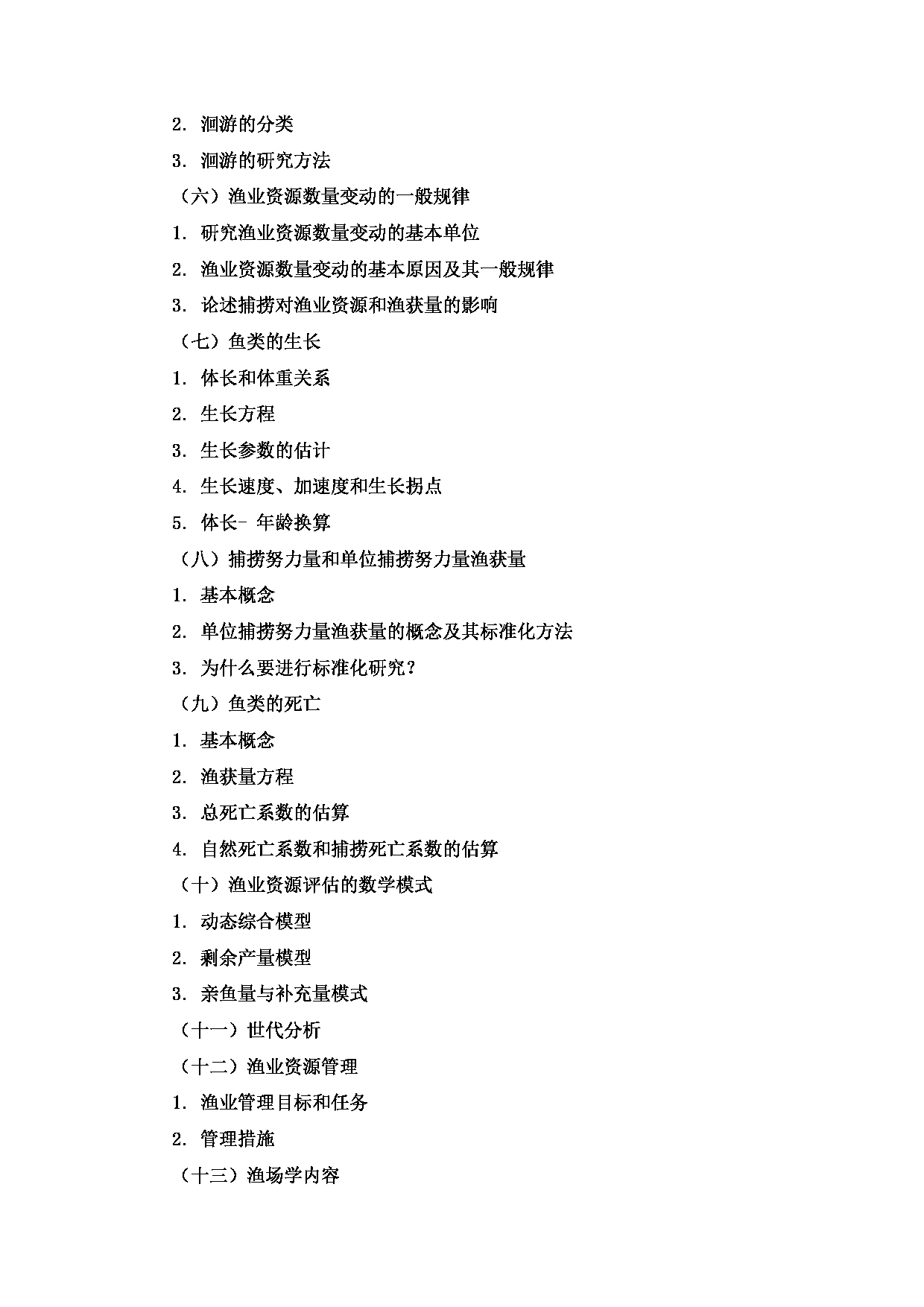 2. 洄游的分类

3. 洄游的研究方法

（六）渔业资源数量变动的一般规律

1. 研究渔业资源数量变动的基本单位

2. 渔业资源数量变动的基本原因及其一般规律

3. 论述捕捞对渔业资源和渔获量的影响

（七）鱼类的生长

1. 体长和体重关系

2. 生长方程

3. 生长参数的估计

4. 生长速度、加速度和生长拐点

5. 体长- 年龄换算

（八）捕捞努力量和单位捕捞努力量渔获量

1. 基本概念

2. 单位捕捞努力量渔获量的概念及其标准化方法

3. 为什么要进行标准化研究？

（九）鱼类的死亡

1. 基本概念

2. 渔获量方程

3. 总死亡系数的估算

4. 自然死亡系数和捕捞死亡系数的估算

（十）渔业资源评估的数学模式

1. 动态综合模型

2. 剩余产量模型

3. 亲鱼量与补充量模式

（十一）世代分析

（十二）渔业资源管理

1. 渔业管理目标和任务

2. 管理措施

（十三）渔场学内容